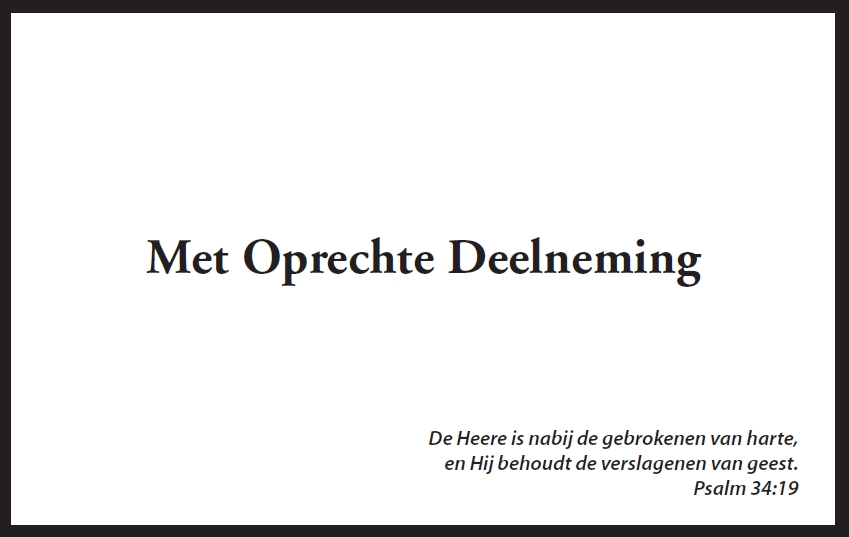 Met Oprechte Deelneming

De Heere is nabij de gebrokenen van harte,
en Hij behoudt de verslagenen van geest.
Psalm 34:19